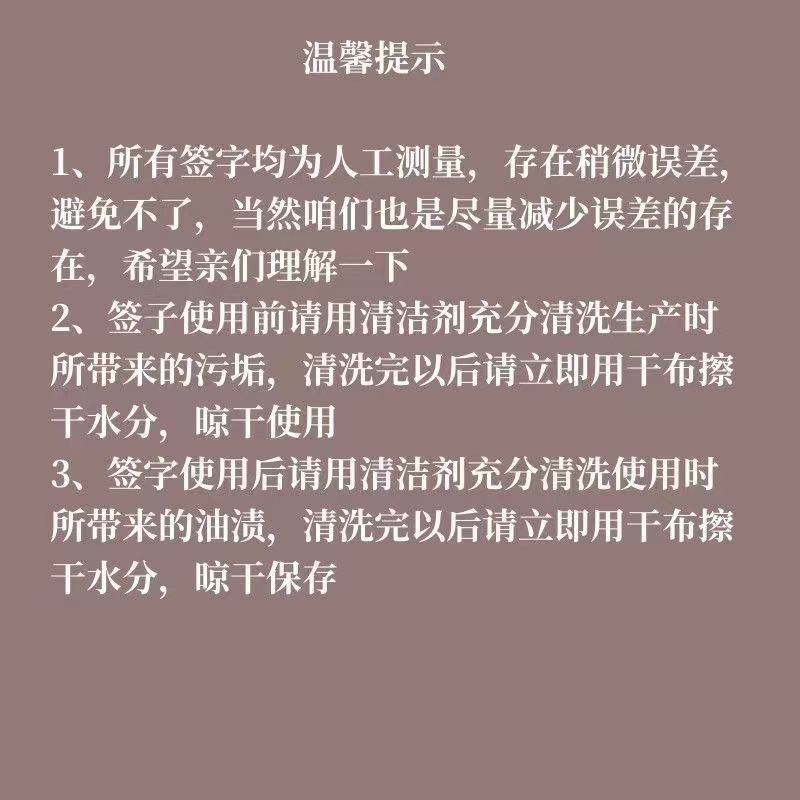 温馨提示

1、所有签字均为人工测量，存在稍微误差,避免不了，当然咱们也是尽量减少误差的存在，希望亲们理解一下
2、签子使用前请用清洁剂充分清洗生产时所带来的污垢，清洗完以后请立即用干布擦干水分，晾干使用
3、签字使用后请用清洁剂充分清洗使用时所带来的油渍，清洗完以后请立即用干布擦干水分，晾干保存